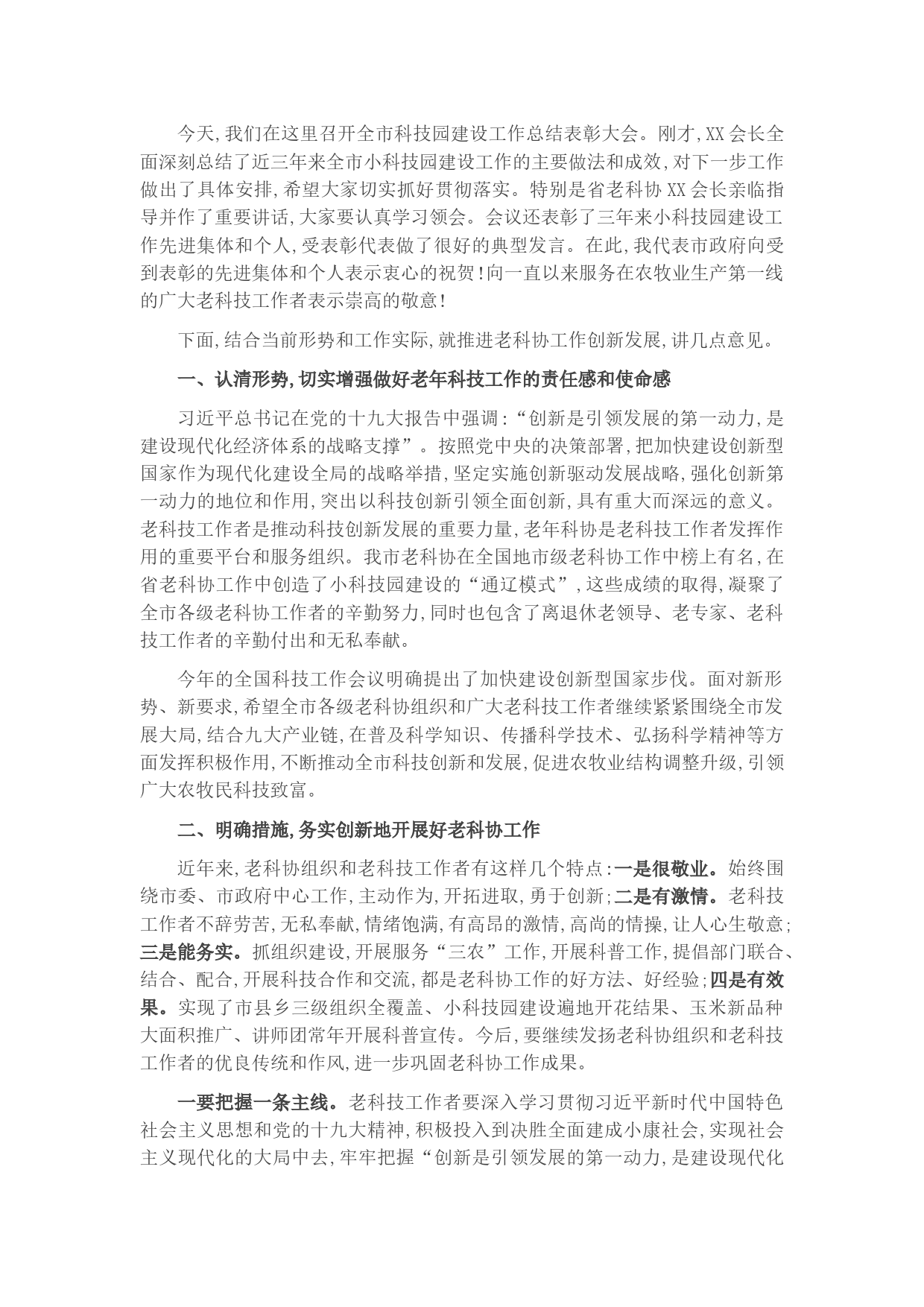 今天,我们在这里召开全市科技园建设工作总结表彰大会。刚才,XX会长全面深刻总结了近三年来全市小科技园建设工作的主要做法和成效,对下一步工作做出了具体安排,希望大家切实抓好贯彻落实。特别是省老科协XX会长亲临指导并作了重要讲话,大家要认真学习领会。会议还表彰了三年来小科技园建设工作先进集体和个人,受表彰代表做了很好的典型发言。在此,我代表市政府向受到表彰的先进集体和个人表示衷心的祝贺!向一直以来服务在农牧业生产第一线的广大老科技工作者表示崇高的敬意!

下面,结合当前形势和工作实际,就推进老科协工作创新发展,讲几点意见。

一、认清形势,切实增强做好老年科技工作的责任感和使命感

习近平总书记在党的十九大报告中强调:“创新是引领发展的第一动力,是建设现代化经济体系的战略支撑”。按照党中央的决策部署,把加快建设创新型国家作为现代化建设全局的战略举措,坚定实施创新驱动发展战略,强化创新第一动力的地位和作用,突出以科技创新引领全面创新,具有重大而深远的意义。老科技工作者是推动科技创新发展的重要力量,老年科协是老科技工作者发挥作用的重要平台和服务组织。我市老科协在全国地市级老科协工作中榜上有名,在省老科协工作中创造了小科技园建设的“通辽模式”,这些成绩的取得,凝聚了全市各级老科协工作者的辛勤努力,同时也包含了离退休老领导、老专家、老科技工作者的辛勤付出和无私奉献。

今年的全国科技工作会议明确提出了加快建设创新型国家步伐。面对新形势、新要求,希望全市各级老科协组织和广大老科技工作者继续紧紧围绕全市发展大局,结合九大产业链,在普及科学知识、传播科学技术、弘扬科学精神等方面发挥积极作用,不断推动全市科技创新和发展,促进农牧业结构调整升级,引领广大农牧民科技致富。

二、明确措施,务实创新地开展好老科协工作

近年来,老科协组织和老科技工作者有这样几个特点:一是很敬业。始终围绕市委、市政府中心工作,主动作为,开拓进取,勇于创新;二是有激情。老科技工作者不辞劳苦,无私奉献,情绪饱满,有高昂的激情,高尚的情操,让人心生敬意;三是能务实。抓组织建设,开展服务“三农”工作,开展科普工作,提倡部门联合、结合、配合,开展科技合作和交流,都是老科协工作的好方法、好经验;四是有效果。实现了市县乡三级组织全覆盖、小科技园建设遍地开花结果、玉米新品种大面积推广、讲师团常年开展科普宣传。今后,要继续发扬老科协组织和老科技工作者的优良传统和作风,进一步巩固老科协工作成果。

一要把握一条主线。老科技工作者要深入学习贯彻习近平新时代中国特色社会主义思想和党的十九大精神,积极投入到决胜全面建成小康社会,实现社会主义现代化的大局中去,牢牢把握“创新是引领发展的第一动力,是建设现代化